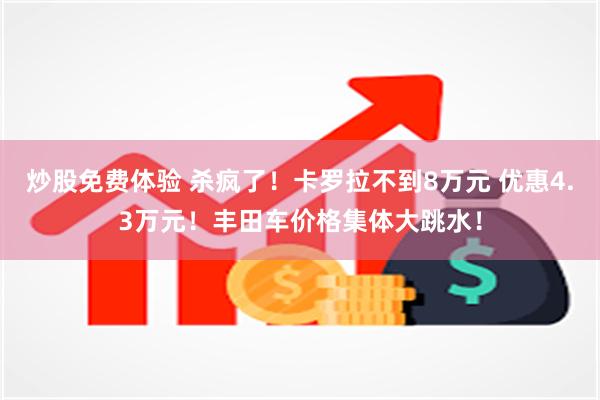 炒股免费体验 杀疯了！卡罗拉不到8万元 优惠4.3万元！丰田车价格集体大跳水！

$

$